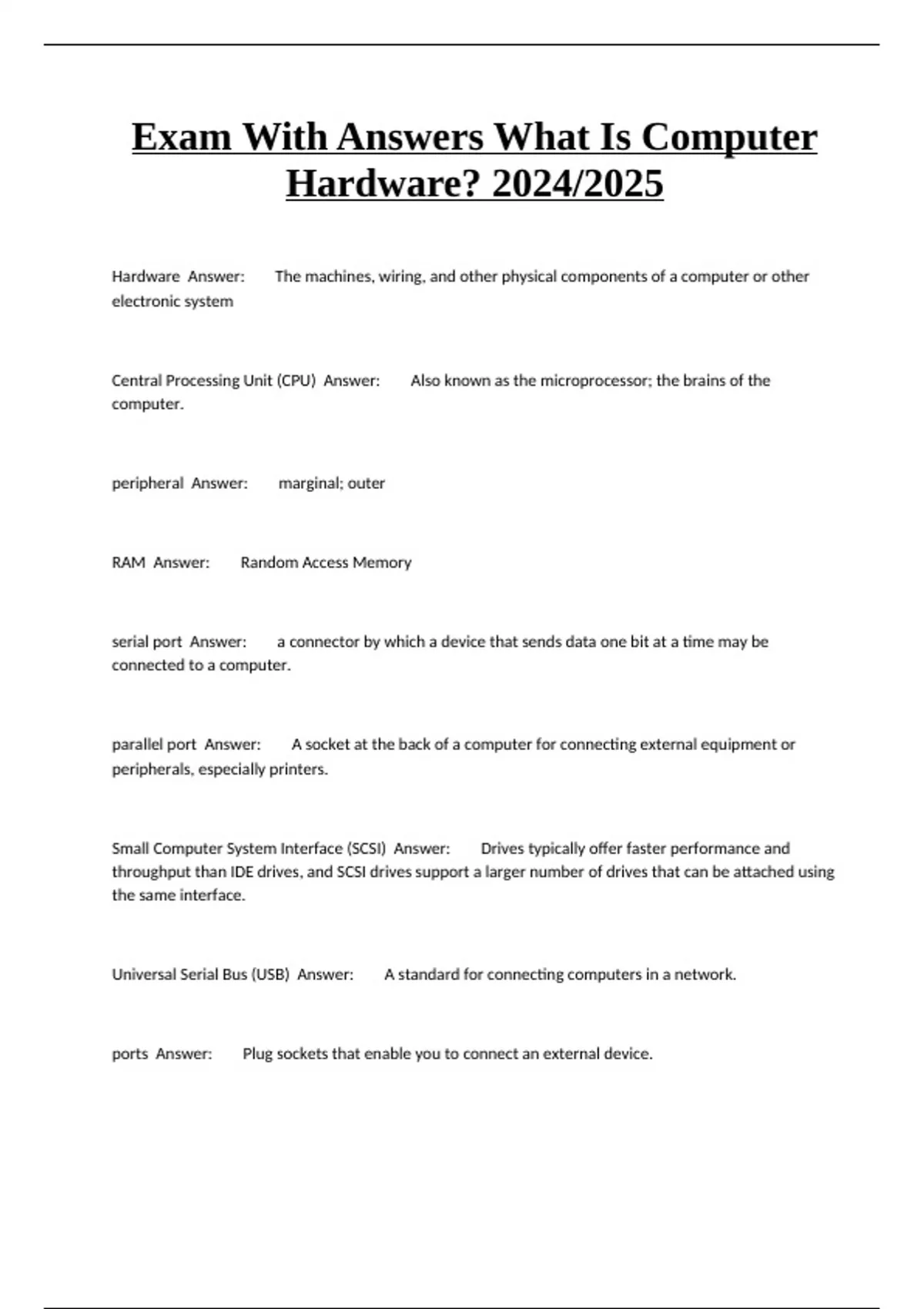 Exam With Answers What Is Computer Hardware? 2024/2025

Hardware Answer: The machines, wiring, and other physical components of a computer or other electronic system

Central Processing Unit (CPU) Answer: Also known as the microprocessor; the brains of the computer.

peripheral Answer: marginal; outer

RAM Answer: Random Access Memory

serial port Answer: a connector by which a device that sends data one bit at a time may be connected to a computer.

parallel port Answer: A socket at the back of a computer for connecting external equipment or peripherals, especially printers.

Small Computer System Interface (SCSI) Answer: Drives typically offer faster performance and throughput than IDE drives, and SCSI drives support a larger number of drives that can be attached using the same interface.

Universal Serial Bus (USB) Answer: A standard for connecting computers in a network.

ports Answer: Plug sockets that enable you to connect an external device.